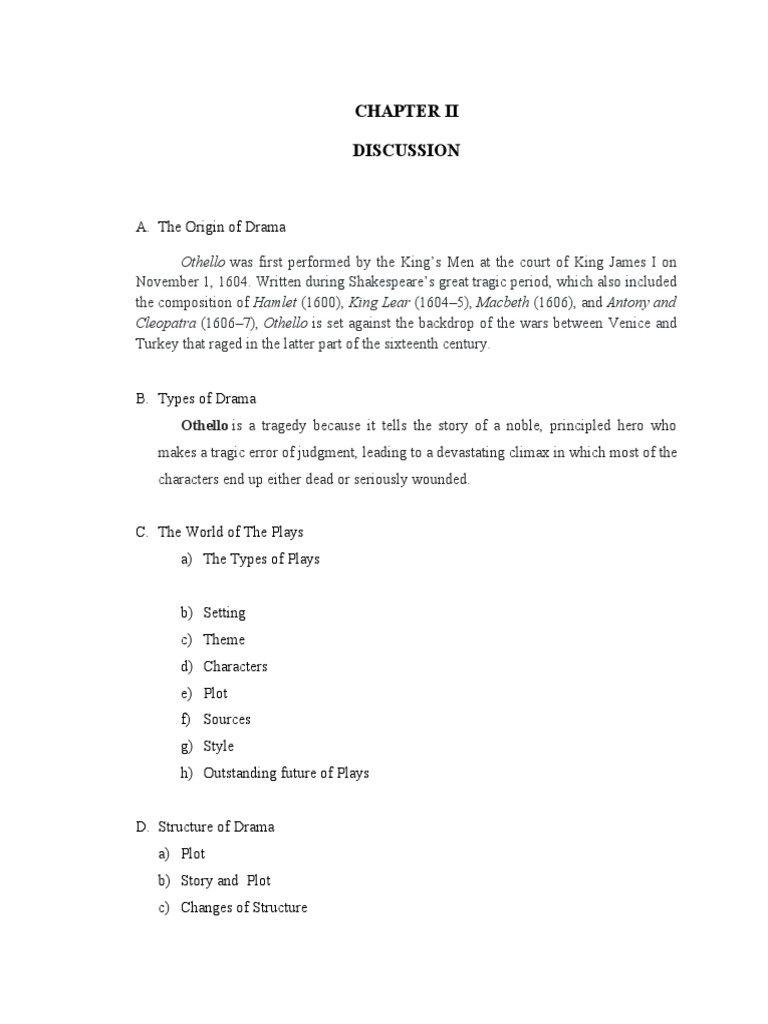 CHAPTER II

DISCUSSION

A. The Origin of Drama

Othello was first performed by the King's Men at the court of King James I on November 1, 1604. Written during Shakespeare's great tragic period, which also included the composition of Hamlet (1600), King Lear (1604–5), Macbeth (1606), and Antony and Cleopatra (1606–7), Othello is set against the backdrop of the wars between Venice and Turkey that raged in the latter part of the sixteenth century.

B. Types of Drama

Othello is a tragedy because it tells the story of a noble, principled hero who makes a tragic error of judgment, leading to a devastating climax in which most of the characters end up either dead or seriously wounded.

C. The World of The Plays

a) The Types of Plays

b) Setting

c) Theme

d) Characters

e) Plot

f) Sources

g) Style

h) Outstanding future of Plays

D. Structure of Drama

a) Plot

b) Story and Plot

c) Changes of Structure